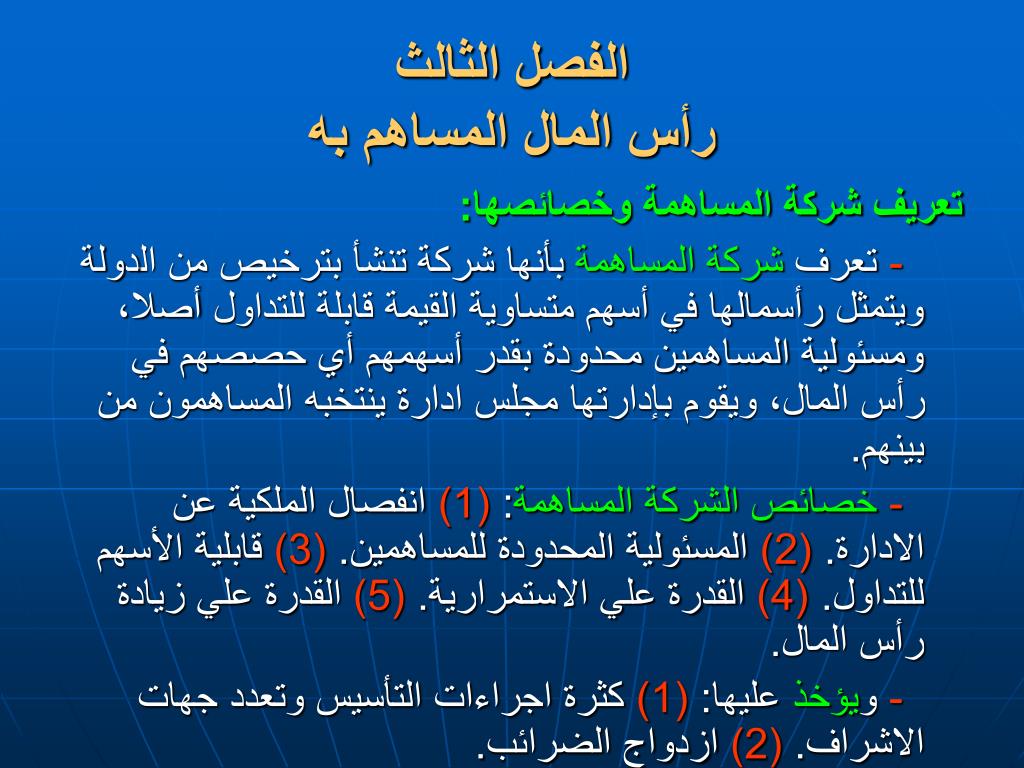 الفصل الثالث
رأس المال المساهم به

تعريف شركة المساهمة وخصائصها:

- تعرف شركة المساهمة بأنها شركة تنشأ بترخيص من الدولة ويتمثل رأسمالها في أسهم متساوية القيمة قابلة للتداول أصلا، ومسئولية المساهمين محدودة بقدر أسهمهم أي حصصهم في رأس المال، ويقوم بإدارتها مجلس ادارة ينتخبه المساهمون من بينهم.

- خصائص الشركة المساهمة: (1) انفصال الملكية عن الادارة. (2) المسئولية المحدودة للمساهمين. (3) قابلية الأسهم للتداول. (4) القدرة علي الاستمرارية. (5) القدرة علي زيادة رأس المال.

- ويؤخذ عليها: (1) كثرة اجراءات التأسيس وتعدد جهات الاشراف. (2) ازدواج الضرائب.